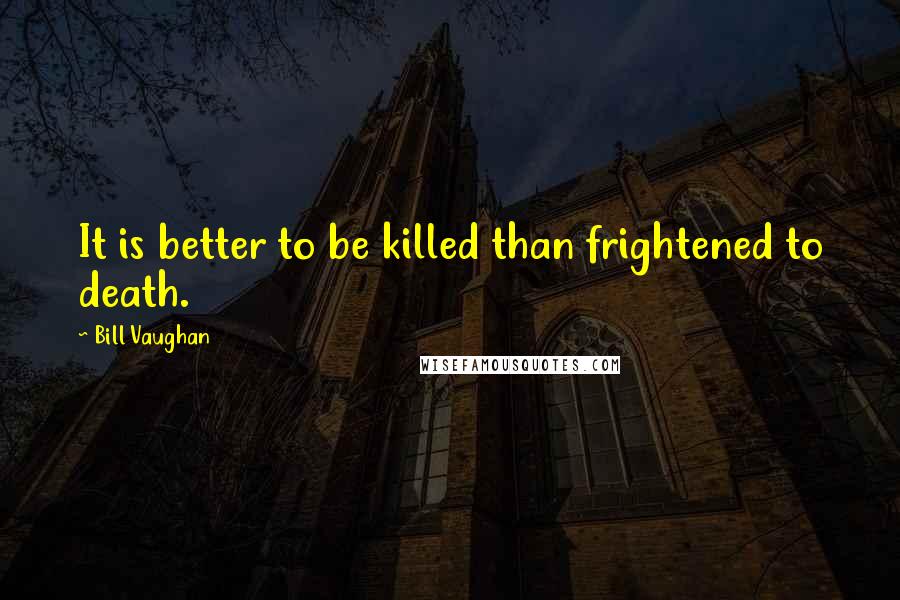 It is better to be killed than frightened to death.

~ Bill Vaughan

WISEFAMOUSQUOTES.COM